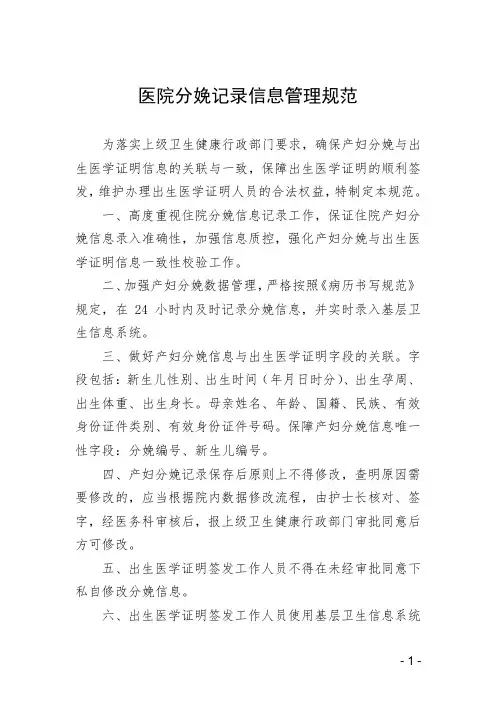 医院分娩记录信息管理规范

为落实上级卫生健康行政部门要求，确保产妇分娩与出生医学证明信息的关联与一致，保障出生医学证明的顺利签发，维护办理出生医学证明人员的合法权益，特制定本规范。

一、高度重视住院分娩信息记录工作，保证住院产妇分娩信息录入准确性，加强信息质控，强化产妇分娩与出生医学证明信息一致性校验工作。

二、加强产妇分娩数据管理，严格按照《病历书写规范》规定，在 24 小时内及时记录分娩信息，并实时录入基层卫生信息系统。

三、做好产妇分娩信息与出生医学证明字段的关联。字段包括：新生儿性别、出生时间（年月日时分）、出生孕周、出生体重、出生身长。母亲姓名、年龄、国籍、民族、有效身份证件类别、有效身份证件号码。保障产妇分娩信息唯一性字段：分娩编号、新生儿编号。

四、产妇分娩记录保存后原则上不得修改，查明原因需要修改的，应当根据院内数据修改流程，由护士长核对、签字，经医务科审核后，报上级卫生健康行政部门审批同意后方可修改。

五、出生医学证明签发工作人员不得在未经审批同意下私自修改分娩信息。

六、出生医学证明签发工作人员使用基层卫生信息系统

- 1 -